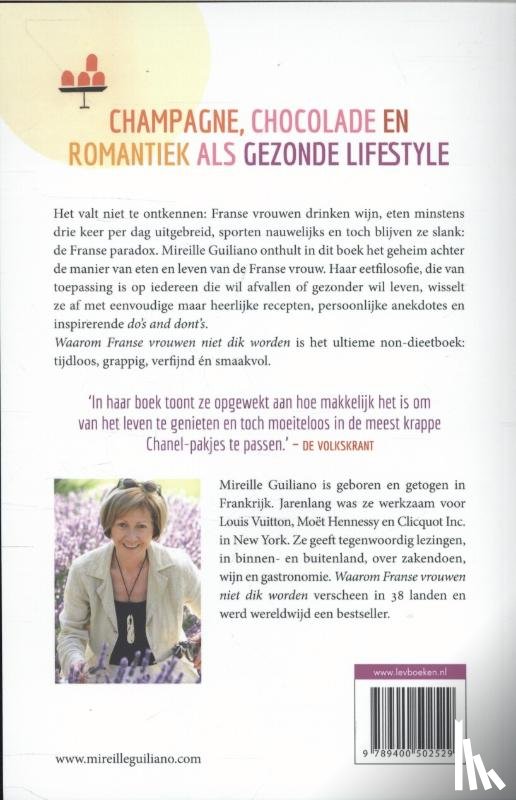 CHAMPAGNE, CHOCOLADE EN ROMANTIEK ALS GEZONDE LIFESTYLE

Het valt niet te ontkennen: Franse vrouwen drinken wijn, eten minstens drie keer per dag uitgebreid, sporten nauwelijks en toch blijven ze slank: de Franse paradox. Mireille Guiliano onthult in dit boek het geheim achter de manier van eten en leven van de Franse vrouw. Haar eetfilosofie, die van toepassing is op iedereen die wil afvallen of gezonder wil leven, wisselt ze af met eenvoudige maar heerlijke recepten, persoonlijke anekdotes en inspirerende do's and dont's.
Waarom Franse vrouwen niet dik worden is het ultieme non-dieetboek: tijdloos, grappig, verfijnd én smaakvol.

'In haar boek toont ze opgewekt aan hoe makkelijk het is om van het leven te genieten en toch moeiteloos in de meest krappe Chanel-pakjes te passen.' – DE VOLKSKRANT

Mireille Guiliano is geboren en getogen in Frankrijk. Jarenlang was ze werkzaam voor Louis Vuitton, Moët Hennessy en Clicquot Inc. in New York. Ze geeft tegenwoordig lezingen, in binnen- en buitenland, over zakendoen, wijn en gastronomie. Waarom Franse vrouwen niet dik worden verscheen in 38 landen en werd wereldwijd een bestseller.

www.levboeken.nl

9 789400 502529

www.mireilleguiliano.com